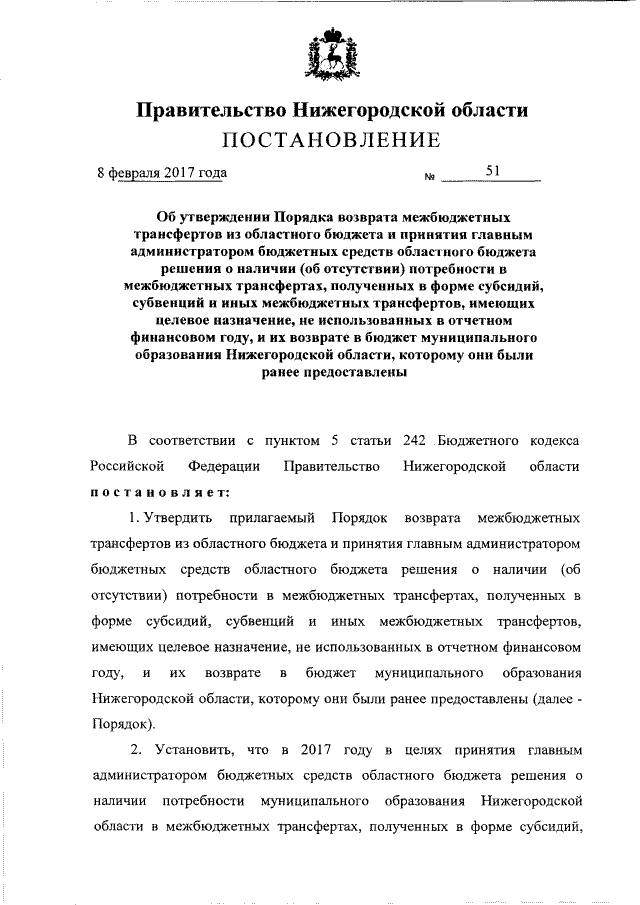 Правительство Нижегородской области
ПОСТАНОВЛЕНИЕ

8 февраля 2017 года № 51

Об утверждении Порядка возврата межбюджетных трансфертов из областного бюджета и принятия главным администратором бюджетных средств областного бюджета решения о наличии (об отсутствии) потребности в межбюджетных трансфертах, полученных в форме субсидий, субвенций и иных межбюджетных трансфертов, имеющих целевое назначение, не использованных в отчетном финансовом году, и их возврате в бюджет муниципального образования Нижегородской области, которому они были ранее предоставлены

В соответствии с пунктом 5 статьи 242 Бюджетного кодекса Российской Федерации Правительство Нижегородской области постановляет:

1. Утвердить прилагаемый Порядок возврата межбюджетных трансфертов из областного бюджета и принятия главным администратором бюджетных средств областного бюджета решения о наличии (об отсутствии) потребности в межбюджетных трансфертах, полученных в форме субсидий, субвенций и иных межбюджетных трансфертов, имеющих целевое назначение, не использованных в отчетном финансовом году, и их возврате в бюджет муниципального образования Нижегородской области, которому они были ранее предоставлены (далее - Порядок).

2. Установить, что в 2017 году в целях принятия главным администратором бюджетных средств областного бюджета решения о наличии потребности муниципального образования Нижегородской области в межбюджетных трансфертах, полученных в форме субсидий,